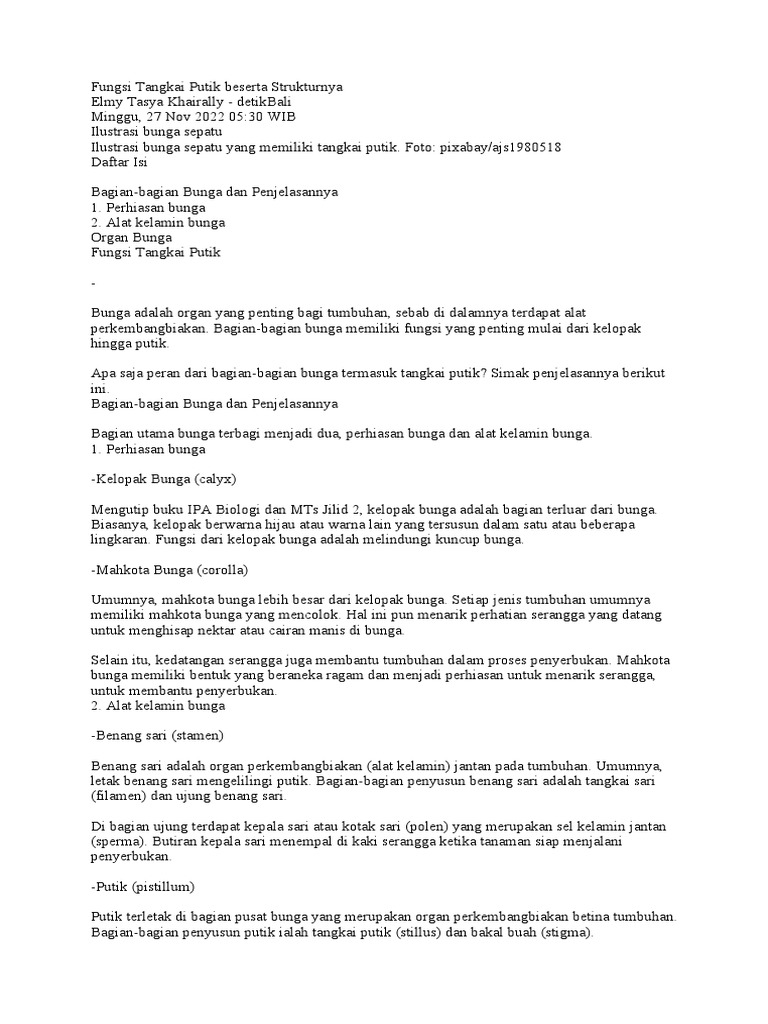 Fungsi Tangkai Putik beserta Strukturnya
Elmy Tasya Khairally - detikBali
Minggu, 27 Nov 2022 05:30 WIB
Ilustrasi bunga sepatu
Ilustrasi bunga sepatu yang memiliki tangkai putik. Foto: pixabay/ajs1980518
Daftar Isi

Bagian-bagian Bunga dan Penjelasannya
1. Perhiasan bunga
2. Alat kelamin bunga
Organ Bunga
Fungsi Tangkai Putik

-

Bunga adalah organ yang penting bagi tumbuhan, sebab di dalamnya terdapat alat perkembangbiakan. Bagian-bagian bunga memiliki fungsi yang penting mulai dari kelopak hingga putik.

Apa saja peran dari bagian-bagian bunga termasuk tangkai putik? Simak penjelasannya berikut ini.
Bagian-bagian Bunga dan Penjelasannya

Bagian utama bunga terbagi menjadi dua, perhiasan bunga dan alat kelamin bunga.
1. Perhiasan bunga

-Kelopak Bunga (calyx)

Mengutip buku IPA Biologi dan MTs Jilid 2, kelopak bunga adalah bagian terluar dari bunga. Biasanya, kelopak berwarna hijau atau warna lain yang tersusun dalam satu atau beberapa lingkaran. Fungsi dari kelopak bunga adalah melindungi kuncup bunga.

-Mahkota Bunga (corolla)

Umumnya, mahkota bunga lebih besar dari kelopak bunga. Setiap jenis tumbuhan umumnya memiliki mahkota bunga yang mencolok. Hal ini pun menarik perhatian serangga yang datang untuk menghisap nektar atau cairan manis di bunga.

Selain itu, kedatangan serangga juga membantu tumbuhan dalam proses penyerbukan. Mahkota bunga memiliki bentuk yang beraneka ragam dan menjadi perhiasan untuk menarik serangga, untuk membantu penyerbukan.
2. Alat kelamin bunga

-Benang sari (stamen)

Benang sari adalah organ perkembangbiakan (alat kelamin) jantan pada tumbuhan. Umumnya, letak benang sari mengelilingi putik. Bagian-bagian penyusun benang sari adalah tangkai sari (filamen) dan ujung benang sari.

Di bagian ujung terdapat kepala sari atau kotak sari (polen) yang merupakan sel kelamin jantan (sperma). Butiran kepala sari menempal di kaki serangga ketika tanaman siap menjalani penyerbukan.

-Putik (pistillum)

Putik terletak di bagian pusat bunga yang merupakan organ perkembangbiakan betina tumbuhan. Bagian-bagian penyusun putik ialah tangkai putik (stillus) dan bakal buah (stigma).